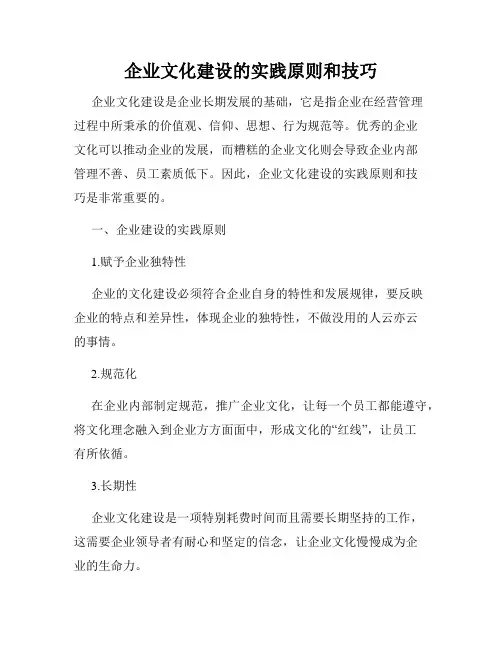 企业文化建设的实践原则和技巧

企业文化建设是企业长期发展的基础，它是指企业在经营管理过程中所秉承的价值观、信仰、思想、行为规范等。优秀的企业文化可以推动企业的发展，而糟糕的企业文化则会导致企业内部管理不善、员工素质低下。因此，企业文化建设的实践原则和技巧是非常重要的。

一、企业建设的实践原则

1.赋予企业独特性

企业的文化建设必须符合企业自身的特性和发展规律，要反映企业的特点和差异性，体现企业的独特性，不做没用的人云亦云的事情。

2.规范化

在企业内部制定规范，推广企业文化，让每一个员工都能遵守，将文化理念融入到企业方方面面中，形成文化的“红线”，让员工有所依循。

3.长期性

企业文化建设是一项特别耗费时间而且需要长期坚持的工作，这需要企业领导者有耐心和坚定的信念，让企业文化慢慢成为企业的生命力。